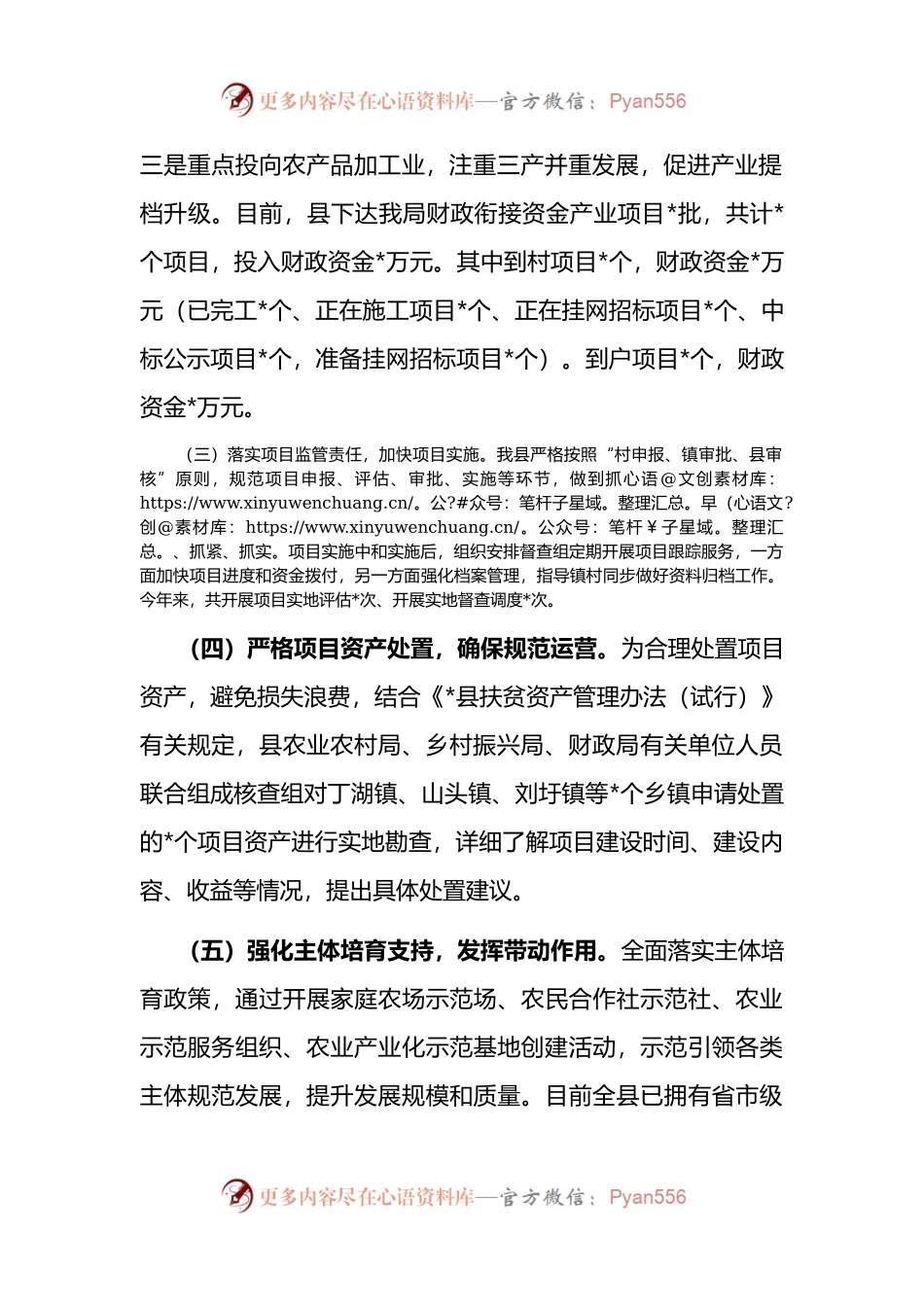 更多内容尽在心语资料库—官方微信：Pyan556

三是重点投向农产品加工业，注重三产并重发展，促进产业提档升级。目前，县下达我局财政衔接资金产业项目*批，共计*个项目，投入财政资金*万元。其中到村项目*个，财政资金*万元（已完工*个、正在施工项目*个、正在挂网招标项目*个、中标公示项目*个，准备挂网招标项目*个）。到户项目*个，财政资金*万元。

（三）落实项目监管责任，加快项目实施。我县严格按照“村申报、镇审批、县审核”原则，规范项目申报、评估、审批、实施等环节，做到抓心语@文创素材库：https://www.xinyuwenchuang.cn/。公?#众号：笔杆子星域。整理汇总。早（心语文?创@素材库：https://www.xinyuwenchuang.cn/。公众号：笔杆￥子星域。整理汇总。、抓紧、抓实。项目实施中和实施后，组织安排督查组定期开展项目跟踪服务，一方面加快项目进度和资金拨付，另一方面强化档案管理，指导镇村同步做好资料归档工作。今年来，共开展项目实地评估*次、开展实地督查调度*次。

（四）严格项目资产处置，确保规范运营。为合理处置项目资产，避免损失浪费，结合《*县扶贫资产管理办法（试行）》有关规定，县农业农村局、乡村振兴局、财政局有关单位人员联合组成核查组对丁湖镇、山头镇、刘圩镇等*个乡镇申请处置的*个项目资产进行实地勘查，详细了解项目建设时间、建设内容、收益等情况，提出具体处置建议。

（五）强化主体培育支持，发挥带动作用。全面落实主体培育政策，通过开展家庭农场示范场、农民合作社示范社、农业示范服务组织、农业产业化示范基地创建活动，示范引领各类主体规范发展，提升发展规模和质量。目前全县已拥有省市级

更多内容尽在心语资料库—官方微信：Pyan556